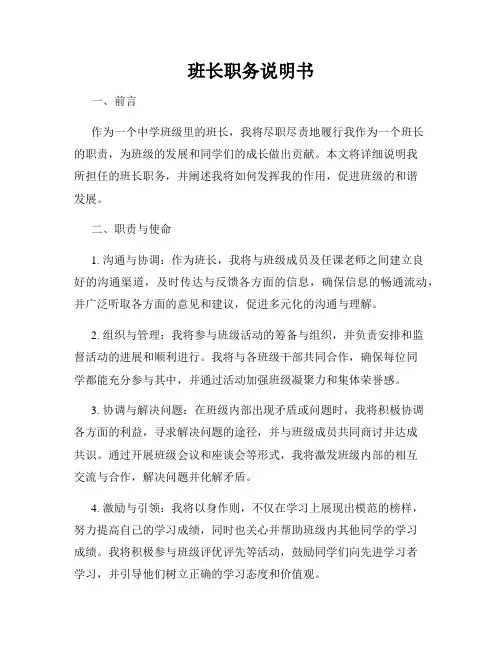 班长职务说明书

一、前言

作为一个中学班级里的班长，我将尽职尽责地履行我作为一个班长的职责，为班级的发展和同学们的成长做出贡献。本文将详细说明我所担任的班长职务，并阐述我将如何发挥我的作用，促进班级的和谐发展。

二、职责与使命

1. 沟通与协调：作为班长，我将与班级成员及任课老师之间建立良好的沟通渠道，及时传达与反馈各方面的信息，确保信息的畅通流动，并广泛听取各方面的意见和建议，促进多元化的沟通与理解。

2. 组织与管理：我将参与班级活动的筹备与组织，并负责安排和监督活动的进展和顺利进行。我将与各班级干部共同合作，确保每位同学都能充分参与其中，并通过活动加强班级凝聚力和集体荣誉感。

3. 协调与解决问题：在班级内部出现矛盾或问题时，我将积极协调各方面的利益，寻求解决问题的途径，并与班级成员共同商讨并达成共识。通过开展班级会议和座谈会等形式，我将激发班级内部的相互交流与合作，解决问题并化解矛盾。

4. 激励与引领：我将以身作则，不仅在学习上展现出模范的榜样，努力提高自己的学习成绩，同时也关心并帮助班级内其他同学的学习成绩。我将积极参与班级评优评先等活动，鼓励同学们向先进学习者学习，并引导他们树立正确的学习态度和价值观。